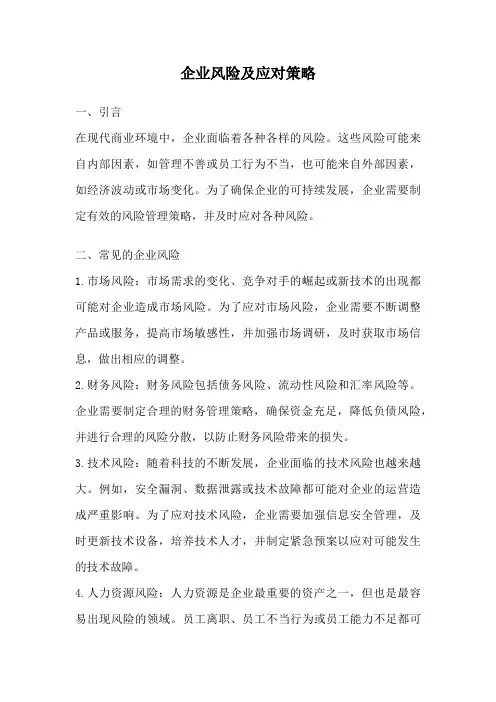 企业风险及应对策略

一、引言

在现代商业环境中，企业面临着各种各样的风险。这些风险可能来自内部因素，如管理不善或员工行为不当，也可能来自外部因素，如经济波动或市场变化。为了确保企业的可持续发展，企业需要制定有效的风险管理策略，并及时应对各种风险。

二、常见的企业风险

1.市场风险：市场需求的变化、竞争对手的崛起或新技术的出现都可能对企业造成市场风险。为了应对市场风险，企业需要不断调整产品或服务，提高市场敏感性，并加强市场调研，及时获取市场信息，做出相应的调整。

2.财务风险：财务风险包括债务风险、流动性风险和汇率风险等。企业需要制定合理的财务管理策略，确保资金充足，降低负债风险，并进行合理的风险分散，以防止财务风险带来的损失。

3.技术风险：随着科技的不断发展，企业面临的技术风险也越来越大。例如，安全漏洞、数据泄露或技术故障都可能对企业的运营造成严重影响。为了应对技术风险，企业需要加强信息安全管理，及时更新技术设备，培养技术人才，并制定紧急预案以应对可能发生的技术故障。

4.人力资源风险：人力资源是企业最重要的资产之一，但也是最容易出现风险的领域。员工离职、员工不当行为或员工能力不足都可